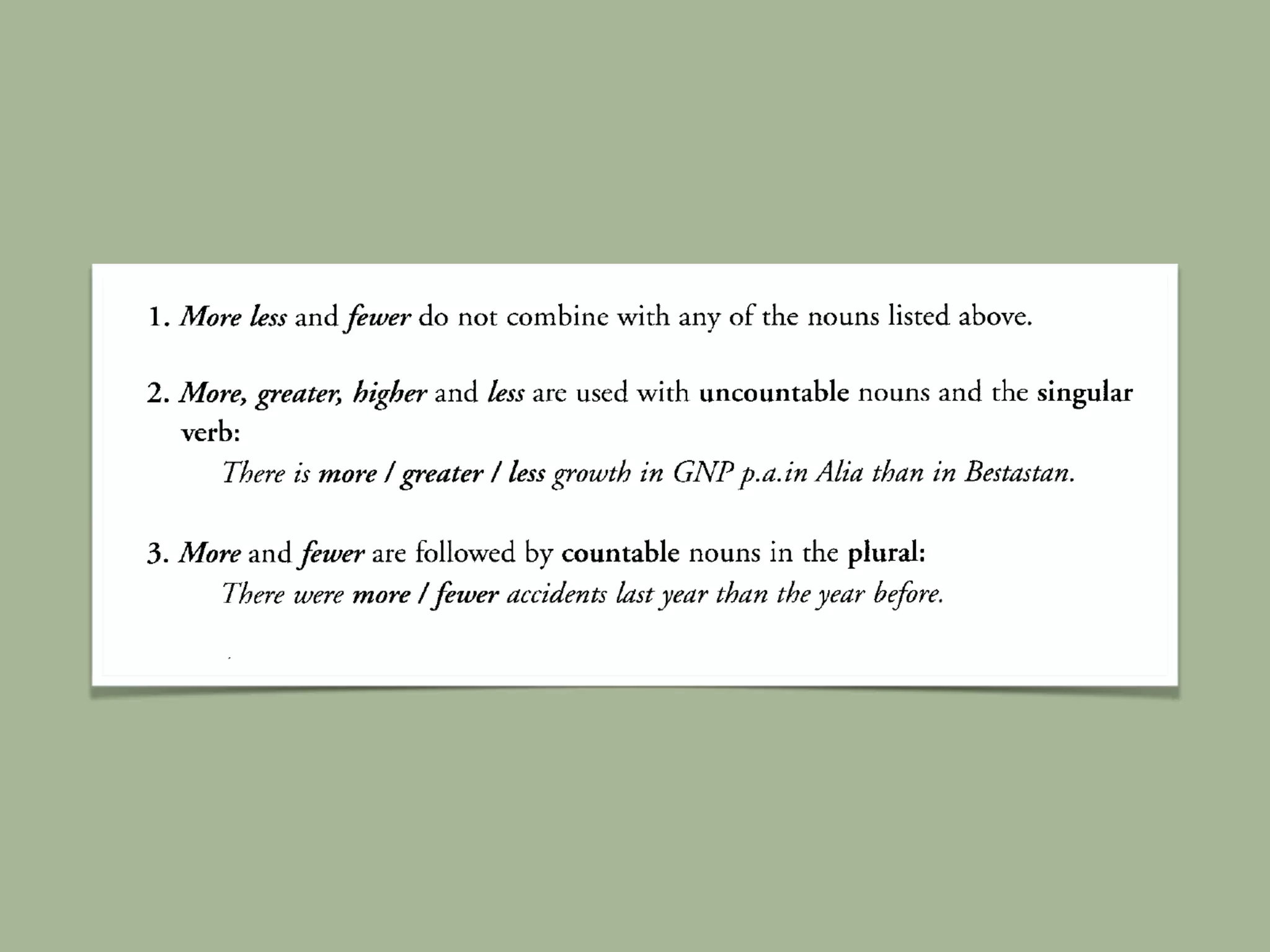 1. More less and fewer do not combine with any of the nouns listed above.

2. More, greater, higher and less are used with uncountable nouns and the singular verb:

There is more / greater / less growth in GNP p.a.in Alia than in Bestastan.

3. More and fewer are followed by countable nouns in the plural:

There were more / fewer accidents last year than the year before.